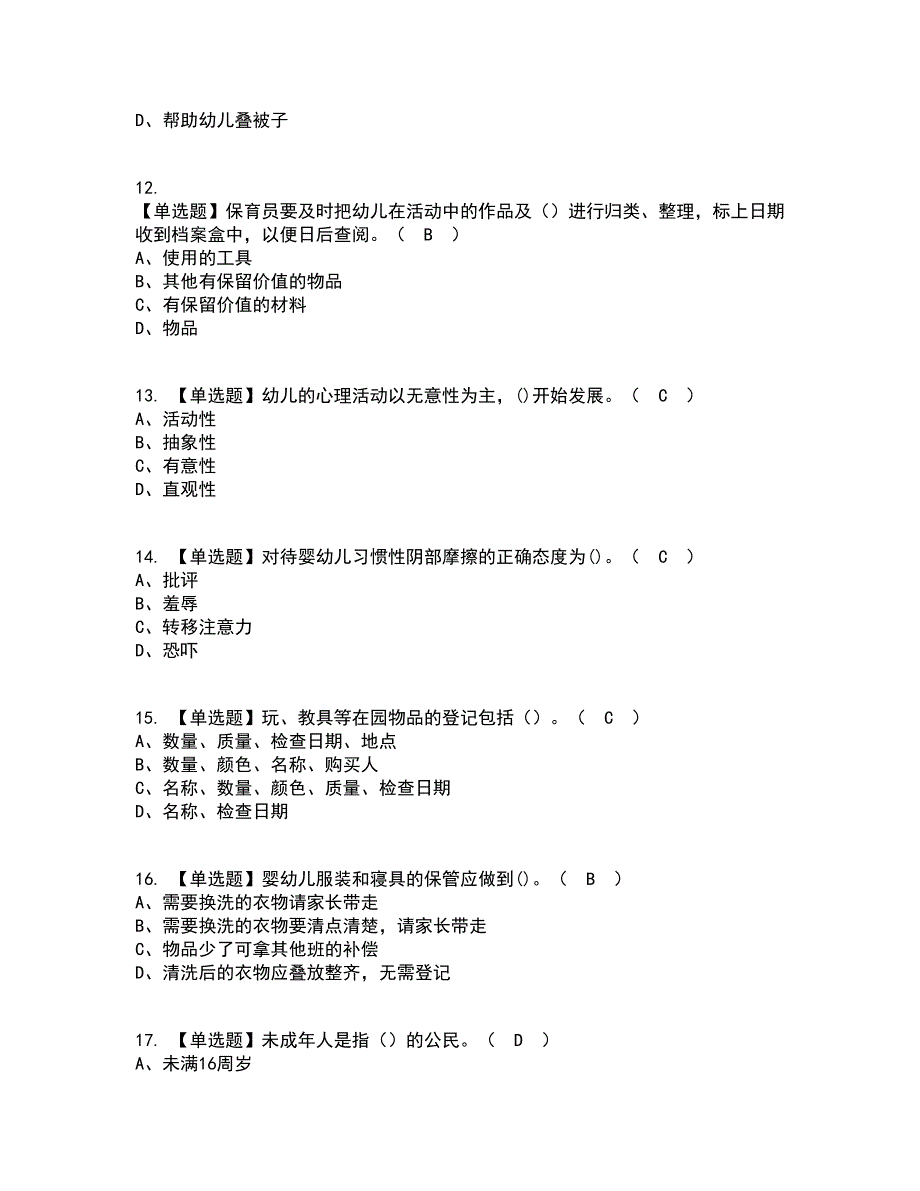 D、帮助幼儿叠被子

12.
【单选题】保育员要及时把幼儿在活动中的作品及（）进行归类、整理，标上日期收到档案盒中，以便日后查阅。（ B ）
A、使用的工具
B、其他有保留价值的物品
C、有保留价值的材料
D、物品

13. 【单选题】幼儿的心理活动以无意性为主，()开始发展。（ C ）
A、活动性
B、抽象性
C、有意性
D、直观性

14. 【单选题】对待婴幼儿习惯性阴部摩擦的正确态度为()。（ C ）
A、批评
B、羞辱
C、转移注意力
D、恐吓

15. 【单选题】玩、教具等在园物品的登记包括（）。（ C ）
A、数量、质量、检查日期、地点
B、数量、颜色、名称、购买人
C、名称、数量、颜色、质量、检查日期
D、名称、检查日期

16. 【单选题】婴幼儿服装和寝具的保管应做到()。（ B ）
A、需要换洗的衣物请家长带走
B、需要换洗的衣物要清点清楚，请家长带走
C、物品少了可拿其他班的补偿
D、清洗后的衣物应叠放整齐，无需登记

17. 【单选题】未成年人是指（）的公民。（ D ）
A、未满16周岁